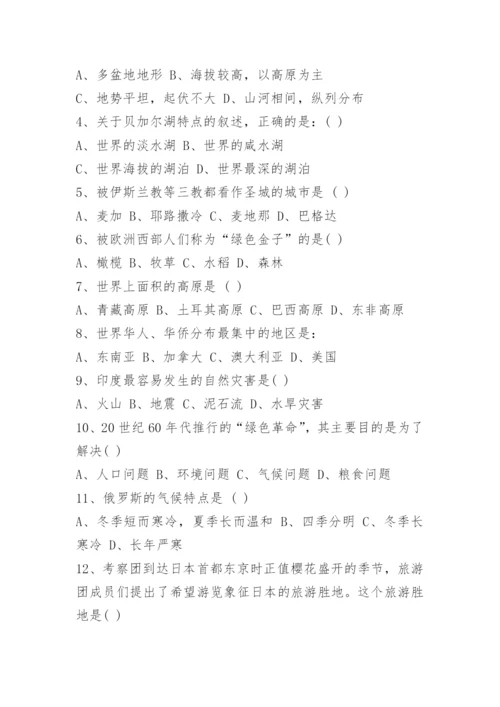 A、多盆地地形 B、海拔较高，以高原为主

C、地势平坦，起伏不大 D、山河相间，纵列分布

4、关于贝加尔湖特点的叙述，正确的是：( )

A、世界的淡水湖 B、世界的咸水湖

C、世界海拔的湖泊 D、世界最深的湖泊

5、被伊斯兰教等三教都看作圣城的城市是 ( )

A、麦加 B、耶路撒冷 C、麦地那 D、巴格达

6、被欧洲西部人们称为“绿色金子”的是( )

A、橄榄 B、牧草 C、水稻 D、森林

7、世界上面积的高原是 ( )

A、青藏高原 B、土耳其高原 C、巴西高原 D、东非高原

8、世界华人、华侨分布最集中的地区是：

A、东南亚 B、加拿大 C、澳大利亚 D、美国

9、印度最容易发生的自然灾害是( )

A、火山 B、地震 C、泥石流 D、水旱灾害

10、20 世纪 60 年代推行的“绿色革命”，其主要目的是为了解决( )

A、人口问题 B、环境问题 C、气候问题 D、粮食问题

11、俄罗斯的气候特点是 ( )

A、冬季短而寒冷，夏季长而温和 B、四季分明 C、冬季长寒冷 D、长年严寒

12、考察团到达日本首都东京时正值樱花盛开的季节，旅游团成员们提出了希望游览象征日本的旅游胜地。这个旅游胜地是( )